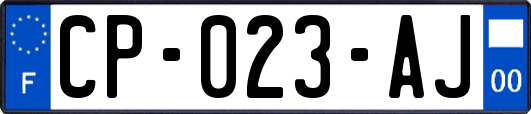 F

CP-023-AJ

00